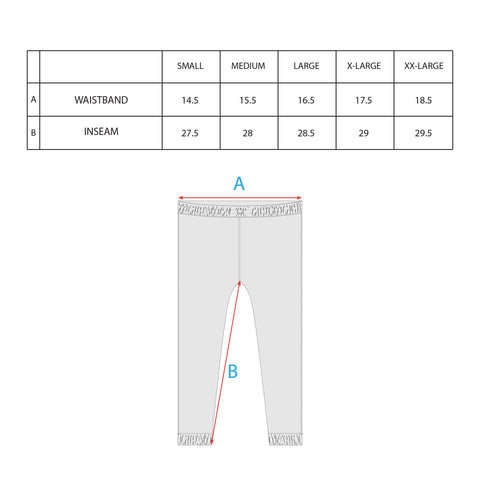 | | | SMALL | MEDIUM | LARGE | X-LARGE | XX-LARGE |
|---|---|---|---|---|---|---|
| A | WAISTBAND | 14.5 | 15.5 | 16.5 | 17.5 | 18.5 |
| B | INSEAM | 27.5 | 28 | 28.5 | 29 | 29.5 |

A

B